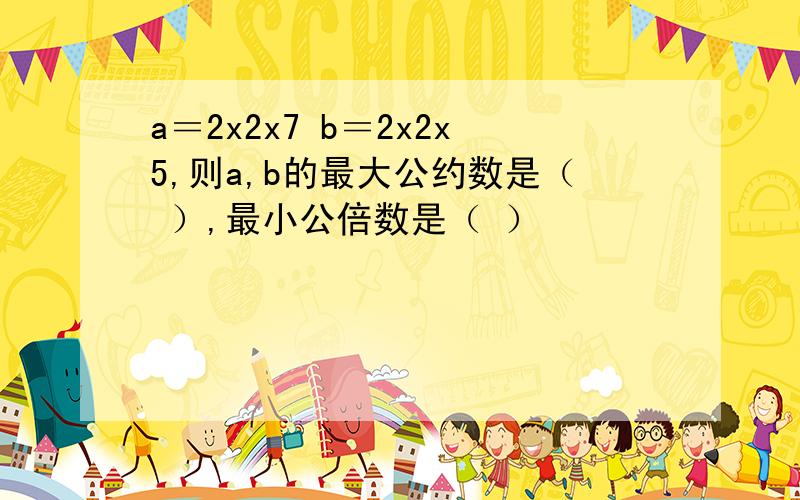 SCHOOL

a＝2x2x7 b＝2x2x5,则a,b的最大公约数是（ ）,最小公倍数是（ ）